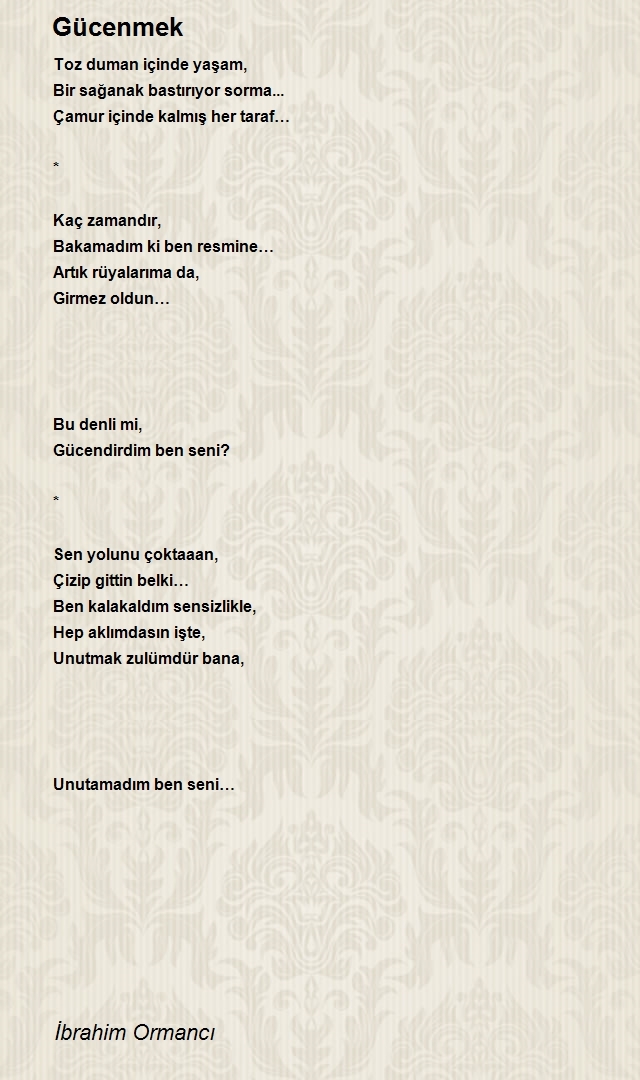 Gücenmek

Toz duman içinde yaşam,
Bir sağanak bastırıyor sorma...
Çamur içinde kalmış her taraf…

*

Kaç zamandır,
Bakamadım ki ben resmine…
Artık rüyalarıma da,
Girmez oldun…

Bu denli mi,
Gücendirdim ben seni?

*

Sen yolunu çoktaaan,
Çizip gittin belki…
Ben kalakaldım sensizlikle,
Hep aklımdasın işte,
Unutmak zulümdür bana,

Unutamadım ben seni…

İbrahim Ormancı